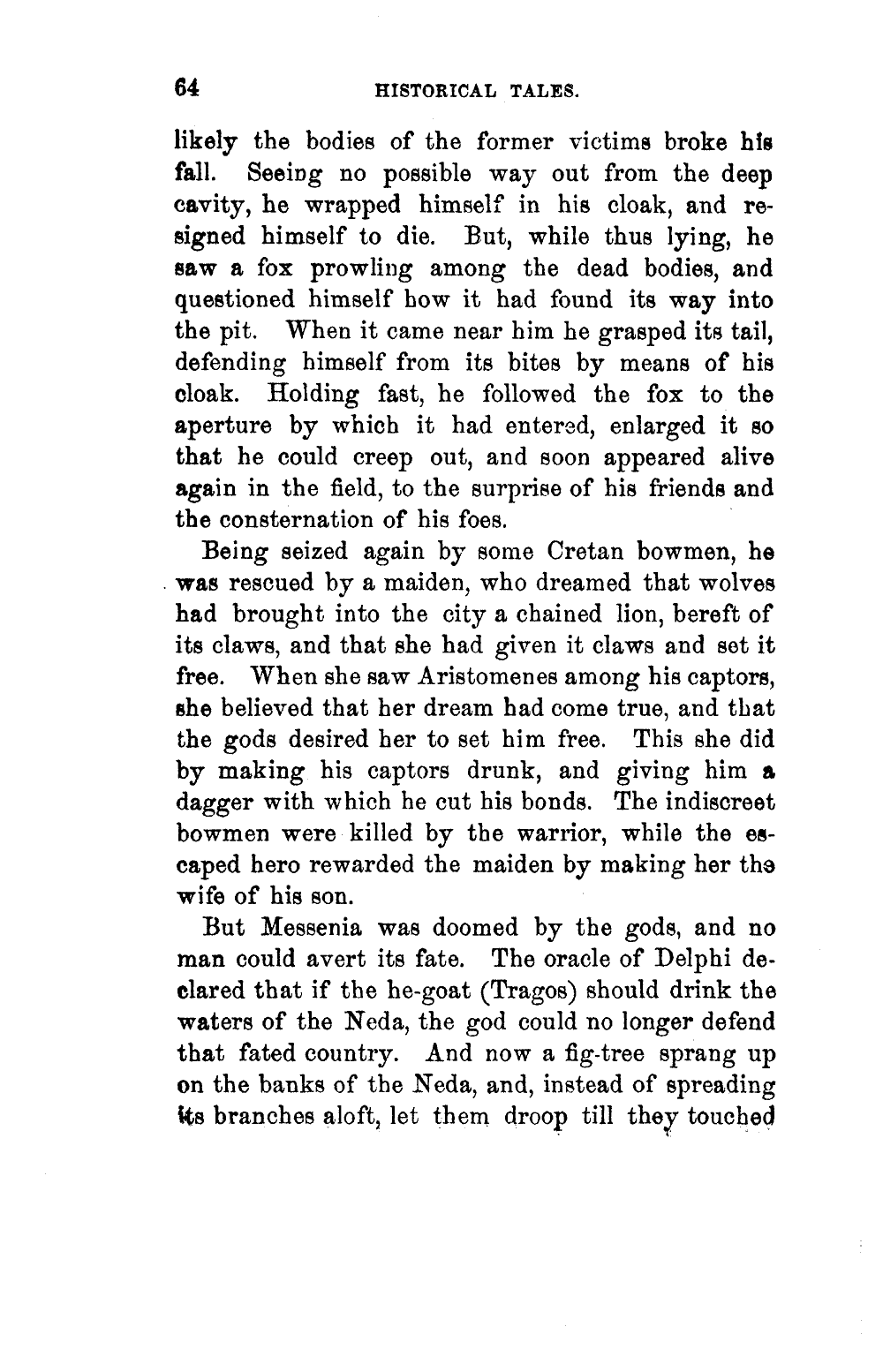 64 HISTORICAL TALES.

likely the bodies of the former victims broke his fall. Seeing no possible way out from the deep cavity, he wrapped himself in his cloak, and resigned himself to die. But, while thus lying, he saw a fox prowling among the dead bodies, and questioned himself how it had found its way into the pit. When it came near him he grasped its tail, defending himself from its bites by means of his cloak. Holding fast, he followed the fox to the aperture by which it had entered, enlarged it so that he could creep out, and soon appeared alive again in the field, to the surprise of his friends and the consternation of his foes.

Being seized again by some Cretan bowmen, he was rescued by a maiden, who dreamed that wolves had brought into the city a chained lion, bereft of its claws, and that she had given it claws and set it free. When she saw Aristomenes among his captors, she believed that her dream had come true, and that the gods desired her to set him free. This she did by making his captors drunk, and giving him a dagger with which he cut his bonds. The indiscreet bowmen were killed by the warrior, while the escaped hero rewarded the maiden by making her the wife of his son.

But Messenia was doomed by the gods, and no man could avert its fate. The oracle of Delphi declared that if the he-goat (Tragos) should drink the waters of the Neda, the god could no longer defend that fated country. And now a fig-tree sprang up on the banks of the Neda, and, instead of spreading its branches aloft, let them droop till they touched